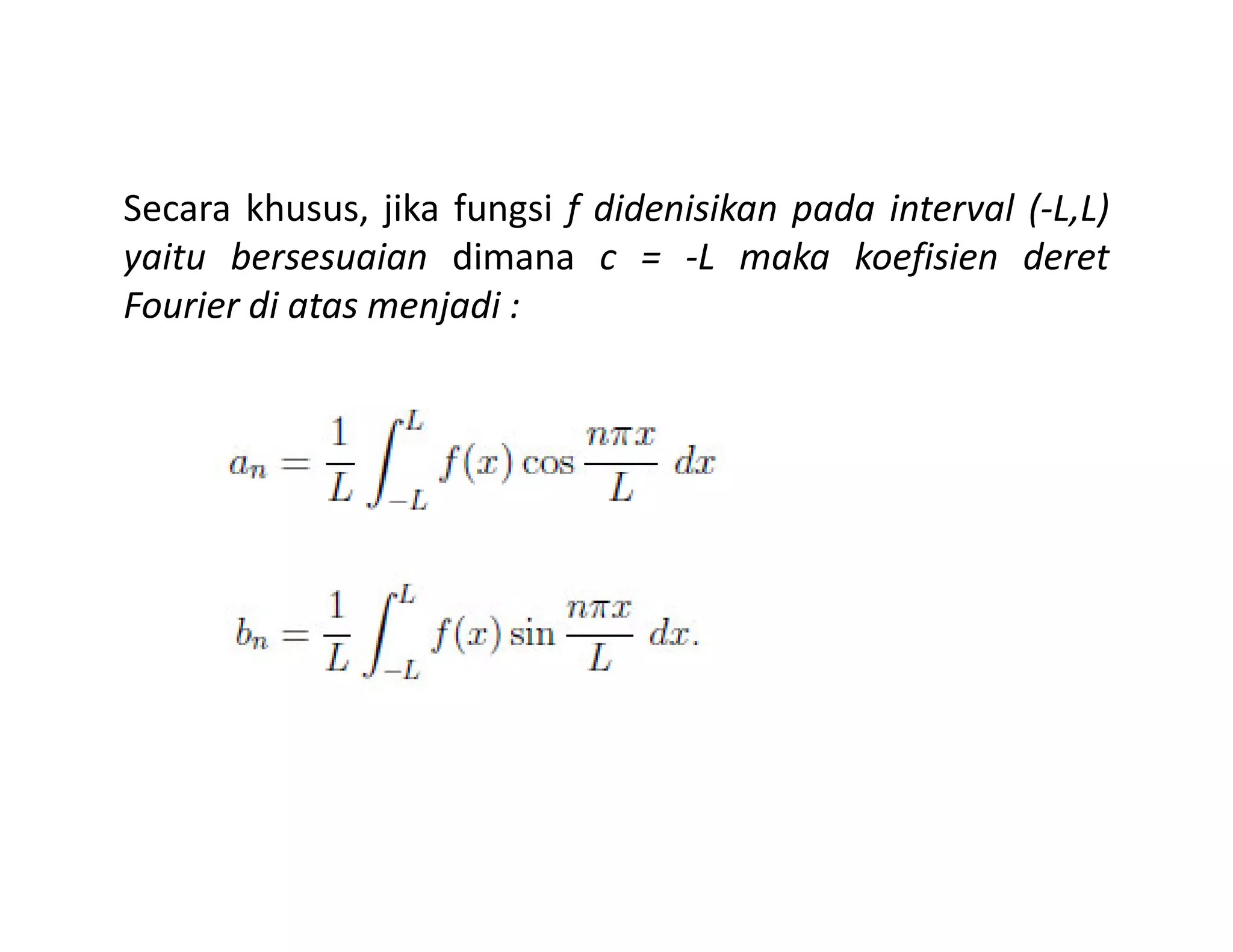 Secara khusus, jika fungsi f didenisikan pada interval (-L,L) yaitu bersesuaian dimana c = -L maka koefisien deret Fourier di atas menjadi :

$a_n = \frac{1}{L} \int_{-L}^{L} f(x) \cos \frac{n\pi x}{L} \, dx$

$b_n = \frac{1}{L} \int_{-L}^{L} f(x) \sin \frac{n\pi x}{L} \, dx.$